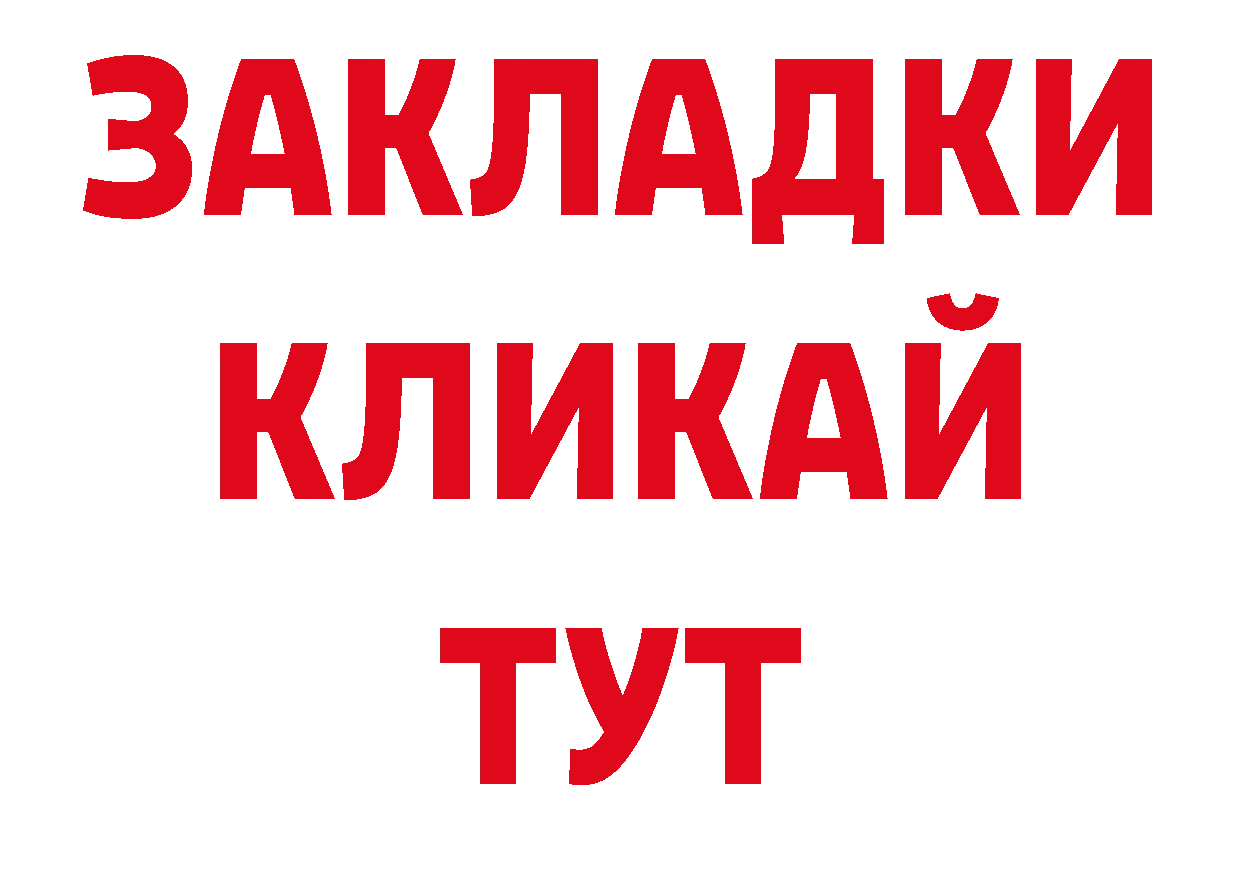 ЗАКЛАДКИ
КЛИКАЙ
ТУТ